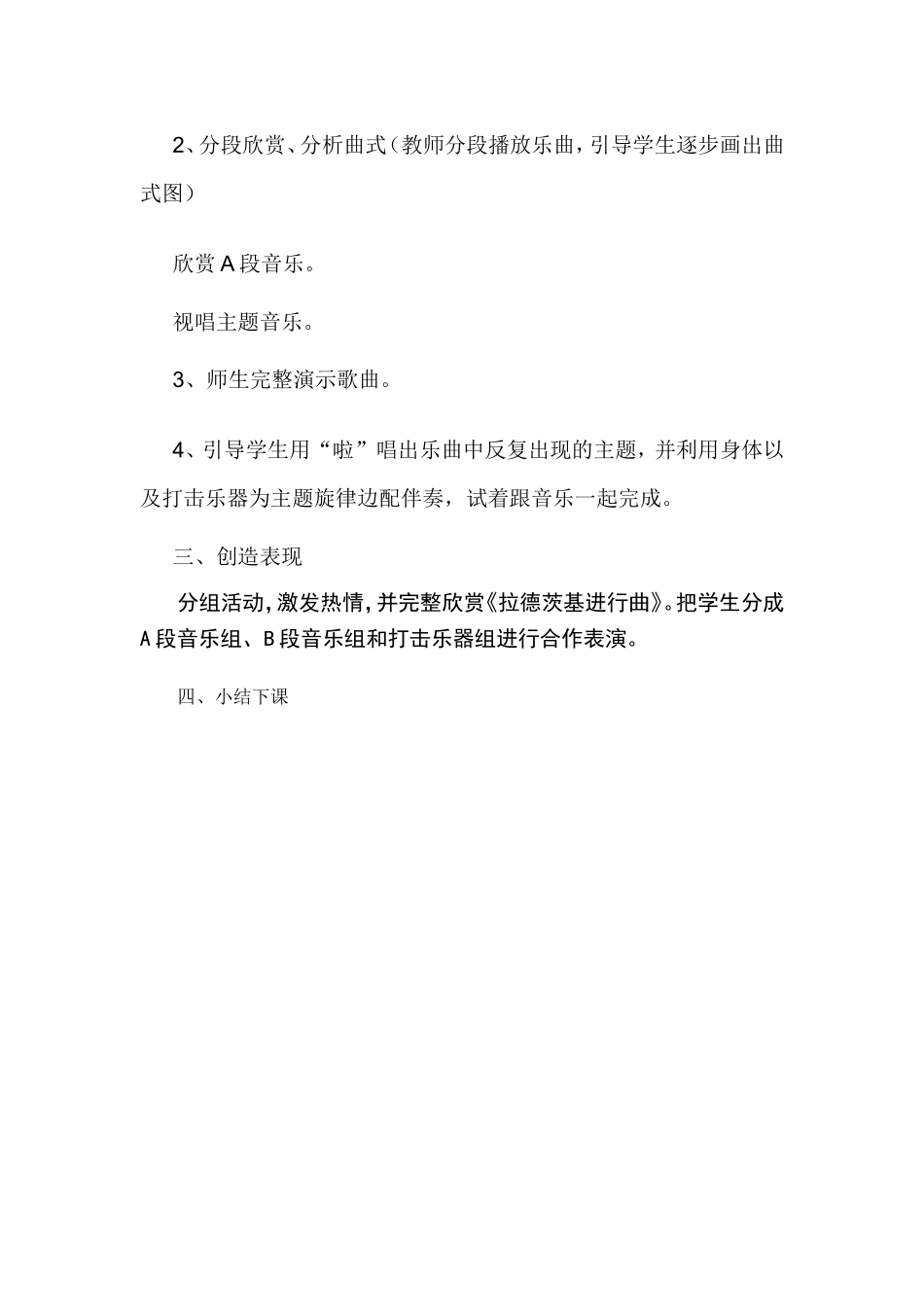 2、分段欣赏、分析曲式（教师分段播放乐曲，引导学生逐步画出曲式图）

欣赏A段音乐。

视唱主题音乐。

3、师生完整演示歌曲。

4、引导学生用“啦”唱出乐曲中反复出现的主题，并利用身体以及打击乐器为主题旋律边配伴奏，试着跟音乐一起完成。

三、创造表现

分组活动，激发热情，并完整欣赏《拉德茨基进行曲》。把学生分成A段音乐组、B段音乐组和打击乐器组进行合作表演。

四、小结下课